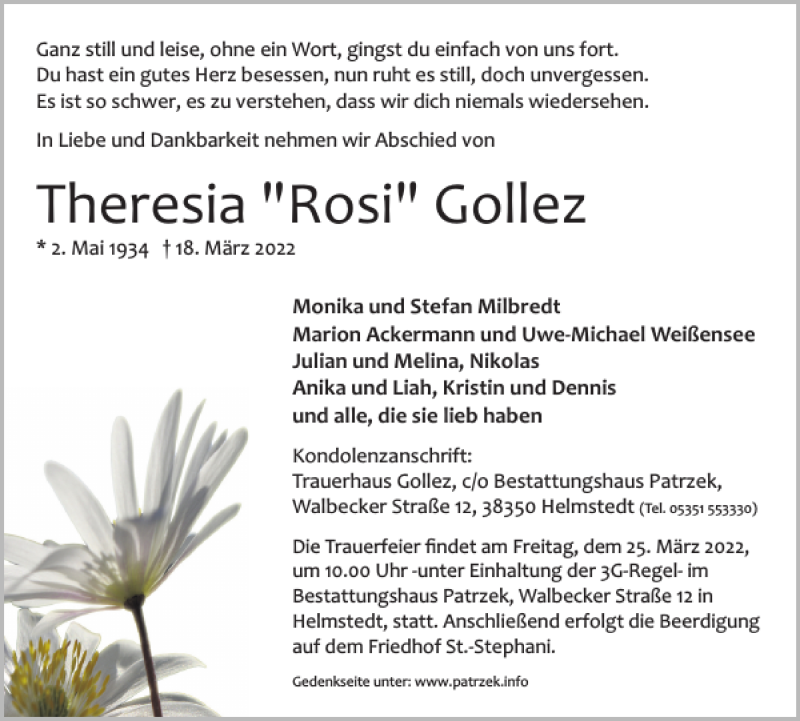 Ganz still und leise, ohne ein Wort, gingst du einfach von uns fort.
Du hast ein gutes Herz besessen, nun ruht es still, doch unvergessen.
Es ist so schwer, es zu verstehen, dass wir dich niemals wiedersehen.

In Liebe und Dankbarkeit nehmen wir Abschied von

Theresia "Rosi" Gollez

* 2. Mai 1934 † 18. März 2022

Monika und Stefan Milbredt
Marion Ackermann und Uwe-Michael Weißensee
Julian und Melina, Nikolas
Anika und Liah, Kristin und Dennis
und alle, die sie lieb haben

Kondolenzanschrift:
Trauerhaus Gollez, c/o Bestattungshaus Patrzek,
Walbecker Straße 12, 38350 Helmstedt (Tel. 05351 553330)

Die Trauerfeier findet am Freitag, dem 25. März 2022, um 10.00 Uhr -unter Einhaltung der 3G-Regel- im Bestattungshaus Patrzek, Walbecker Straße 12 in Helmstedt, statt. Anschließend erfolgt die Beerdigung auf dem Friedhof St.-Stephani.

Gedenkseite unter: www.patrzek.info